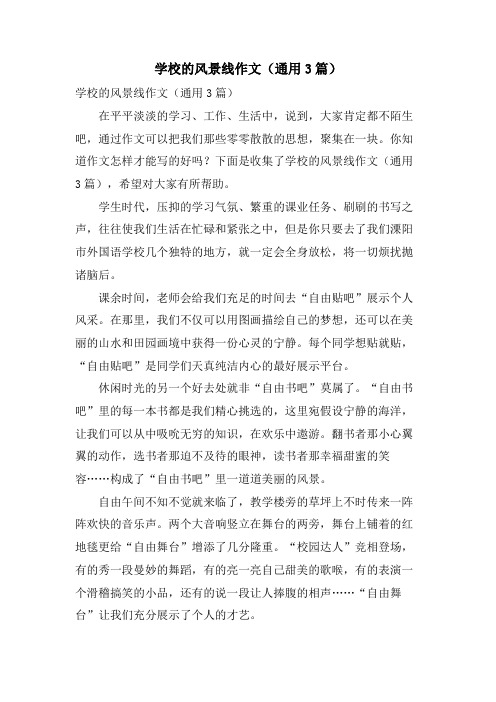 学校的风景线作文（通用3篇）

学校的风景线作文（通用3篇）

在平平淡淡的学习、工作、生活中，说到，大家肯定都不陌生吧，通过作文可以把我们那些零零散散的思想，聚集在一块。你知道作文怎样才能写的好吗？下面是收集了学校的风景线作文（通用3篇），希望对大家有所帮助。

学生时代，压抑的学习气氛、繁重的课业任务、刷刷的书写之声，往往使我们生活在忙碌和紧张之中，但是你只要去了我们溧阳市外国语学校几个独特的地方，就一定会全身放松，将一切烦扰抛诸脑后。

课余时间，老师会给我们充足的时间去“自由贴吧”展示个人风采。在那里，我们不仅可以用图画描绘自己的梦想，还可以在美丽的山水和田园画境中获得一份心灵的宁静。每个同学想贴就贴，“自由贴吧”是同学们天真纯洁内心的最好展示平台。

休闲时光的另一个好去处就非“自由书吧”莫属了。“自由书吧”里的每一本书都是我们精心挑选的，这里宛假设宁静的海洋，让我们可以从中吸吮无穷的知识，在欢乐中遨游。翻书者那小心翼翼的动作，选书者那迫不及待的眼神，读书者那幸福甜蜜的笑容……构成了“自由书吧”里一道道美丽的风景。

自由午间不知不觉就来临了，教学楼旁的草坪上不时传来一阵阵欢快的音乐声。两个大音响竖立在舞台的两旁，舞台上铺着的红地毯更给“自由舞台”增添了几分隆重。“校园达人”竞相登场，有的秀一段曼妙的舞蹈，有的亮一亮自己甜美的歌喉，有的表演一个滑稽搞笑的小品，还有的说一段让人捧腹的相声……“自由舞台”让我们充分展示了个人的才艺。